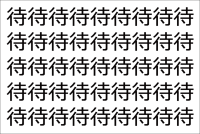 待待待待待待待待待
待待待待待待待待待
待待待待待待待待待
待待待待待待待待待
待待待待待待待待待